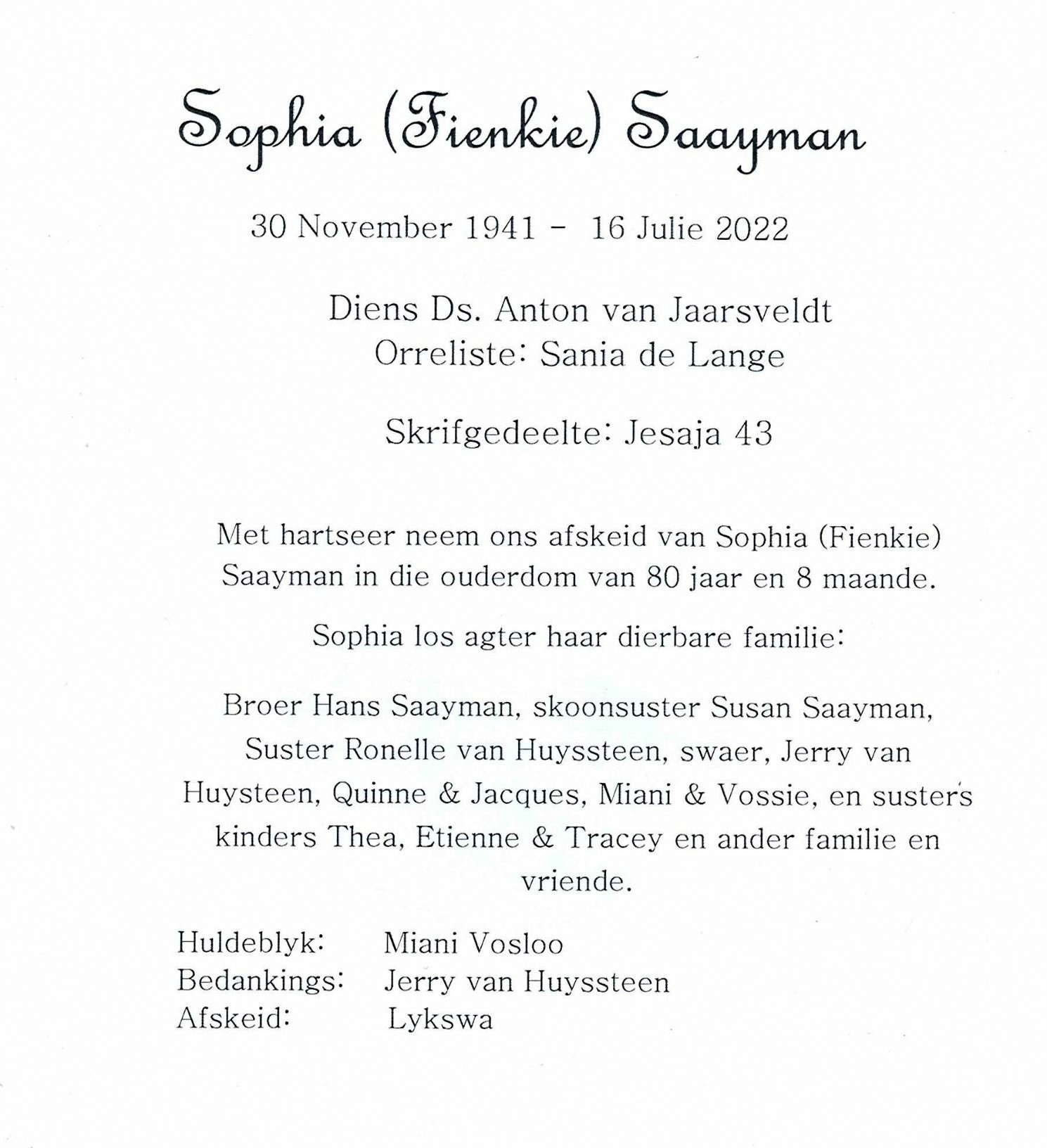 Sophia (Fienkie) Saayman

30 November 1941 - 16 Julie 2022

Diens Ds. Anton van Jaarsveldt
Orreliste: Sania de Lange

Skrifgedeelte: Jesaja 43

Met hartseer neem ons afskeid van Sophia (Fienkie) Saayman in die ouderdom van 80 jaar en 8 maande.

Sophia los agter haar dierbare familie:

Broer Hans Saayman, skoonsuster Susan Saayman, Suster Ronelle van Huyssteen, swaer, Jerry van Huysteen, Quinne & Jacques, Miani & Vossie, en suster's kinders Thea, Etienne & Tracey en ander familie en vriende.

Huldeblyk: Miani Vosloo
Bedankings: Jerry van Huyssteen
Afskeid: Lykswa